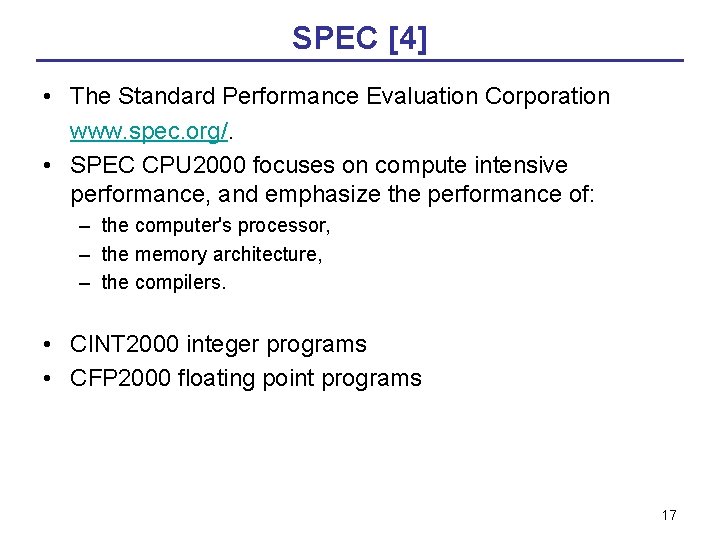 SPEC [4]

• The Standard Performance Evaluation Corporation www.spec.org/.
• SPEC CPU2000 focuses on compute intensive performance, and emphasize the performance of:
– the computer's processor,
– the memory architecture,
– the compilers.

• CINT2000 integer programs
• CFP2000 floating point programs

17